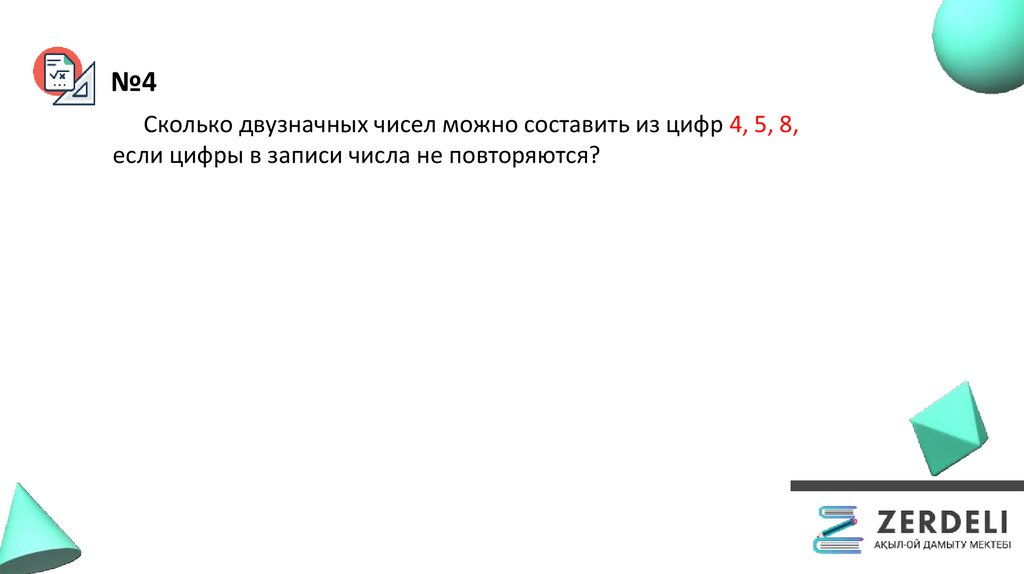 №4

Сколько двузначных чисел можно составить из цифр 4, 5, 8, если цифры в записи числа не повторяются?

ZERDELI
АҚЫЛ-ОЙ ДАМЫТУ МЕКТЕБІ